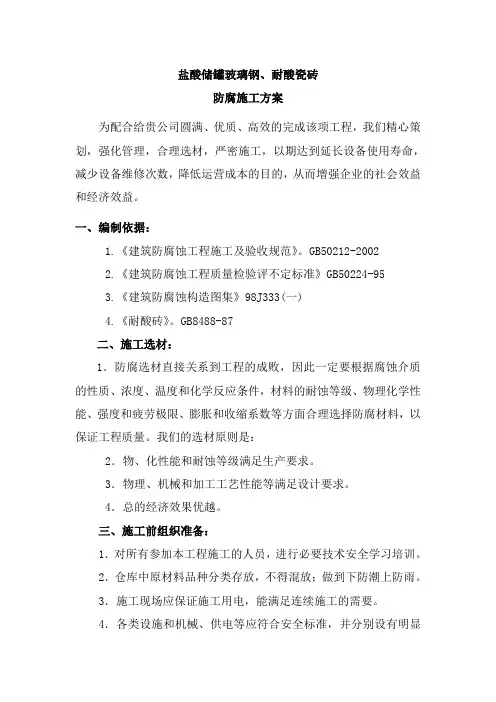 盐酸储罐玻璃钢、耐酸瓷砖

防腐施工方案

为配合给贵公司圆满、优质、高效的完成该项工程，我们精心策划，强化管理，合理选材，严密施工，以期达到延长设备使用寿命，减少设备维修次数，降低运营成本的目的，从而增强企业的社会效益和经济效益。

一、编制依据：

1.《建筑防腐蚀工程施工及验收规范》。GB50212-2002

2.《建筑防腐蚀工程质量检验评不定标准》GB50224-95

3.《建筑防腐蚀构造图集》98J333(一)

4.《耐酸砖》。GB8488-87

二、施工选材：

1．防腐选材直接关系到工程的成败，因此一定要根据腐蚀介质的性质、浓度、温度和化学反应条件，材料的耐蚀等级、物理化学性能、强度和疲劳极限、膨胀和收缩系数等方面合理选择防腐材料，以保证工程质量。我们的选材原则是：

2．物、化性能和耐蚀等级满足生产要求。

3．物理、机械和加工工艺性能等满足设计要求。

4．总的经济效果优越。

三、施工前组织准备：

1．对所有参加本工程施工的人员，进行必要技术安全学习培训。

2．仓库中原材料品种分类存放，不得混放；做到下防潮上防雨。

3．施工现场应保证施工用电，能满足连续施工的需要。

4．各类设施和机械、供电等应符合安全标准，并分别设有明显